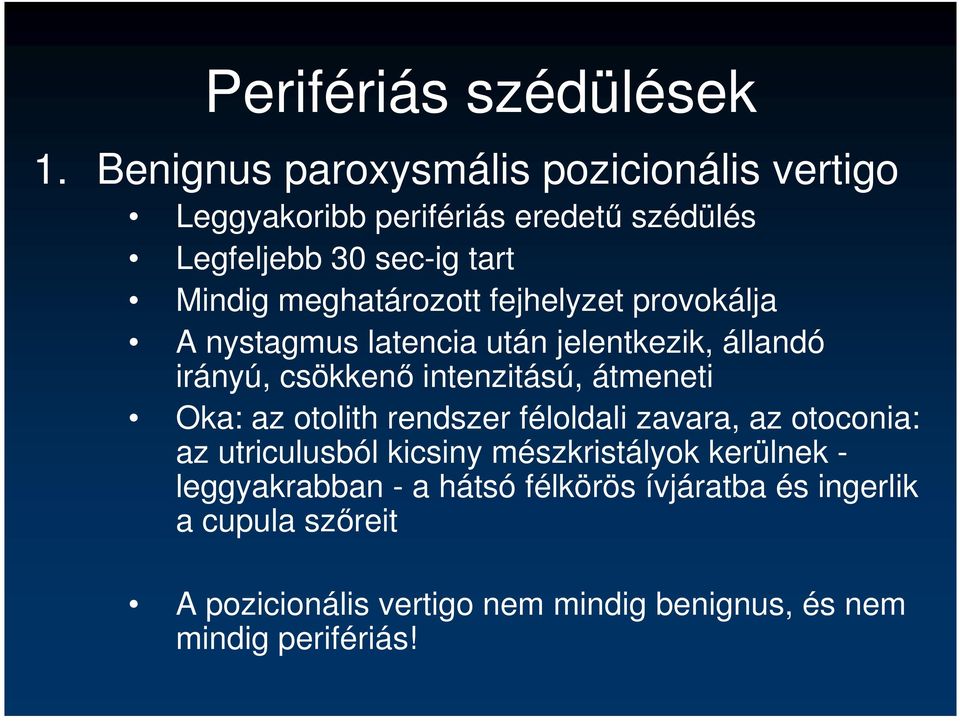 Perifériás szédülések

1. Benignus paroxysmális pozicionális vertigo

• Leggyakoribb perifériás eredetű szédülés
• Legfeljebb 30 sec-ig tart
• Mindig meghatározott fejhelyzet provokálja
• A nystagmus latencia után jelentkezik, állandó irányú, csökkenő intenzitású, átmeneti
• Oka: az otolith rendszer féloldali zavara, az otoconia: az utriculusból kicsiny mészkristályok kerülnek - leggyakrabban - a hátsó félkörös ívjáratba és ingerlik a cupula szőreit

• A pozicionális vertigo nem mindig benignus, és nem mindig perifériás!